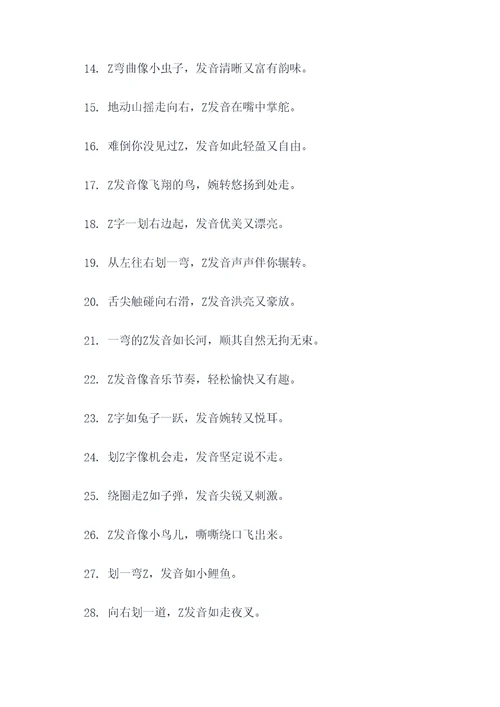 14. Z弯曲像小虫子，发音清晰又富有韵味。

15. 地动山摇走向右，Z发音在嘴中掌舵。

16. 难倒你没见过Z，发音如此轻盈又自由。

17. Z发音像飞翔的鸟，婉转悠扬到处走。

18. Z字一划右边起，发音优美又漂亮。

19. 从左往右划一弯，Z发音声声伴你辗转。

20. 舌尖触碰向右滑，Z发音洪亮又豪放。

21. 一弯的Z发音如长河，顺其自然无拘无束。

22. Z发音像音乐节奏，轻松愉快又有趣。

23. Z字如兔子一跃，发音婉转又悦耳。

24. 划Z字像机会走，发音坚定说不走。

25. 绕圈走Z如子弹，发音尖锐又刺激。

26. Z发音像小鸟儿，嘶嘶绕口飞出来。

27. 划一弯Z，发音如小鲤鱼。

28. 向右划一道，Z发音如走夜叉。